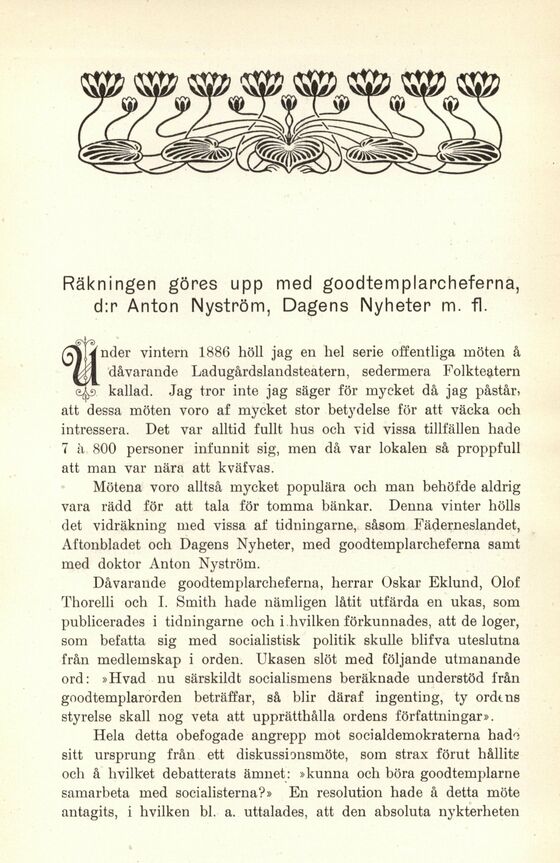 Räkningen göres upp med goodtemplarcheferna, d:r Anton Nyström, Dagens Nyheter m. fl.

Under vintern 1886 höll jag en hel serie offentliga möten å dåvarande Ladugårdslandsteatern, sedermera Folkteatern kallad. Jag tror inte jag säger för mycket då jag påstår, att dessa möten voro af mycket stor betydelse för att väcka och intressera. Det var alltid fullt hus och vid vissa tillfällen hade 7 à 800 personer infunnit sig, men då var lokalen så proppfull att man var nära att kväfvas.

Mötena voro alltså mycket populära och man behöfde aldrig vara rädd för att tala för tomma bänkar. Denna vinter hölls det vidräkning med vissa af tidningarne, såsom Fäderneslandet, Aftonbladet och Dagens Nyheter, med goodtemplarcheferna samt med doktor Anton Nyström.

Dåvarande goodtemplarcheferna, herrar Oskar Eklund, Olof Thorelli och I. Smith hade nämligen låtit utfärda en ukas, som publicerades i tidningarne och i hvilken förkunnades, att de loger, som befatta sig med socialistisk politik skulle blifva uteslutna från medlemskap i orden. Ukasen slöt med följande utmanande ord: »Hvad nu särskildt socialismens beräknade understöd från goodtemplarorden beträffar, så blir däraf ingenting, ty ordens styrelse skall nog veta att upprätthålla ordens författningar».

Hela detta obefogade angrepp mot socialdemokraterna hade sitt ursprung från ett diskussionsmöte, som strax förut hållits och å hvilket debatterats ämnet: »kunna och böra goodtemplarne samarbeta med socialisterna?» En resolution hade å detta möte antagits, i hvilken bl. a. uttalades, att den absoluta nykterheten